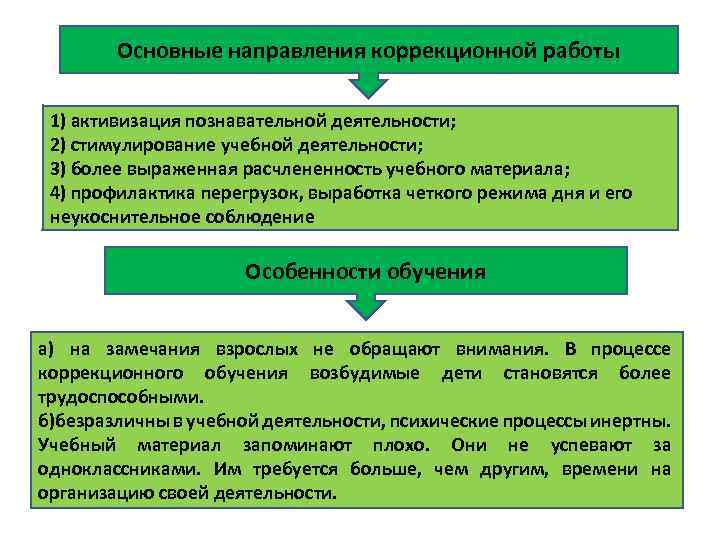 Основные направления коррекционной работы

1) активизация познавательной деятельности;
2) стимулирование учебной деятельности;
3) более выраженная расчлененность учебного материала;
4) профилактика перегрузок, выработка четкого режима дня и его неукоснительное соблюдение

Особенности обучения

а) на замечания взрослых не обращают внимания. В процессе коррекционного обучения возбудимые дети становятся более трудоспособными.
б)безразличны в учебной деятельности, психические процессы инертны. Учебный материал запоминают плохо. Они не успевают за одноклассниками. Им требуется больше, чем другим, времени на организацию своей деятельности.